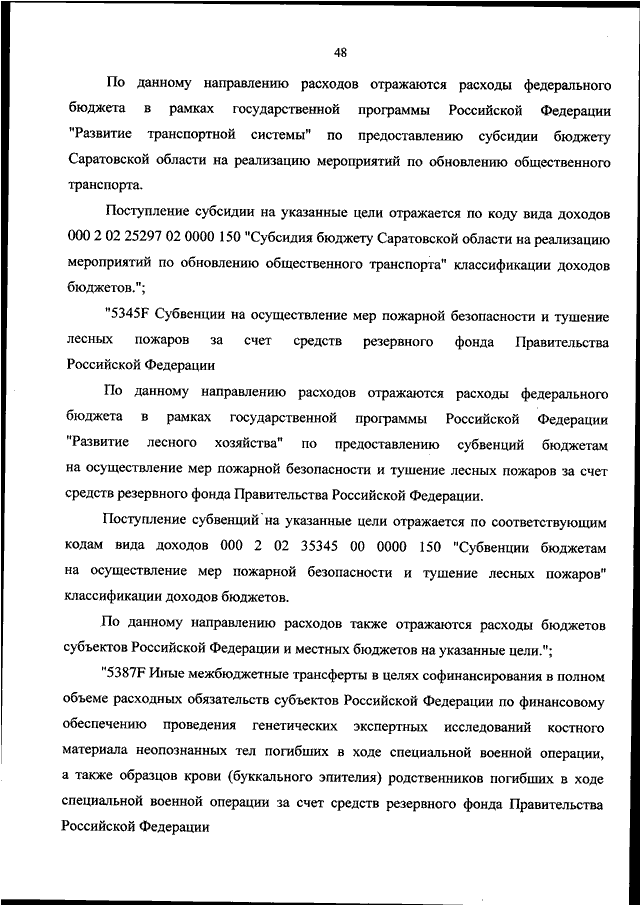 48

По данному направлению расходов отражаются расходы федерального бюджета в рамках государственной программы Российской Федерации "Развитие транспортной системы" по предоставлению субсидии бюджету Саратовской области на реализацию мероприятий по обновлению общественного транспорта.

Поступление субсидии на указанные цели отражается по коду вида доходов 000 2 02 25297 02 0000 150 "Субсидия бюджету Саратовской области на реализацию мероприятий по обновлению общественного транспорта" классификации доходов бюджетов.";

"5345F Субвенции на осуществление мер пожарной безопасности и тушение лесных пожаров за счет средств резервного фонда Правительства Российской Федерации

По данному направлению расходов отражаются расходы федерального бюджета в рамках государственной программы Российской Федерации "Развитие лесного хозяйства" по предоставлению субвенций бюджетам на осуществление мер пожарной безопасности и тушение лесных пожаров за счет средств резервного фонда Правительства Российской Федерации.

Поступление субвенций на указанные цели отражается по соответствующим кодам вида доходов 000 2 02 35345 00 0000 150 "Субвенции бюджетам на осуществление мер пожарной безопасности и тушение лесных пожаров" классификации доходов бюджетов.

По данному направлению расходов также отражаются расходы бюджетов субъектов Российской Федерации и местных бюджетов на указанные цели.";

"5387F Иные межбюджетные трансферты в целях софинансирования в полном объеме расходных обязательств субъектов Российской Федерации по финансовому обеспечению проведения генетических экспертных исследований костного материала неопознанных тел погибших в ходе специальной военной операции, а также образцов крови (буккального эпителия) родственников погибших в ходе специальной военной операции за счет средств резервного фонда Правительства Российской Федерации